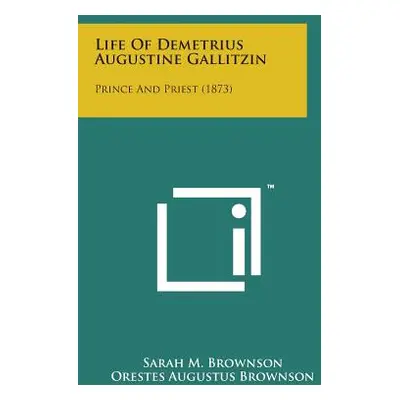 Life Of Demetrius Augustine Gallitzin

Prince And Priest (1873)

™

Sarah M. Brownson
Orestes Augustus Brownson